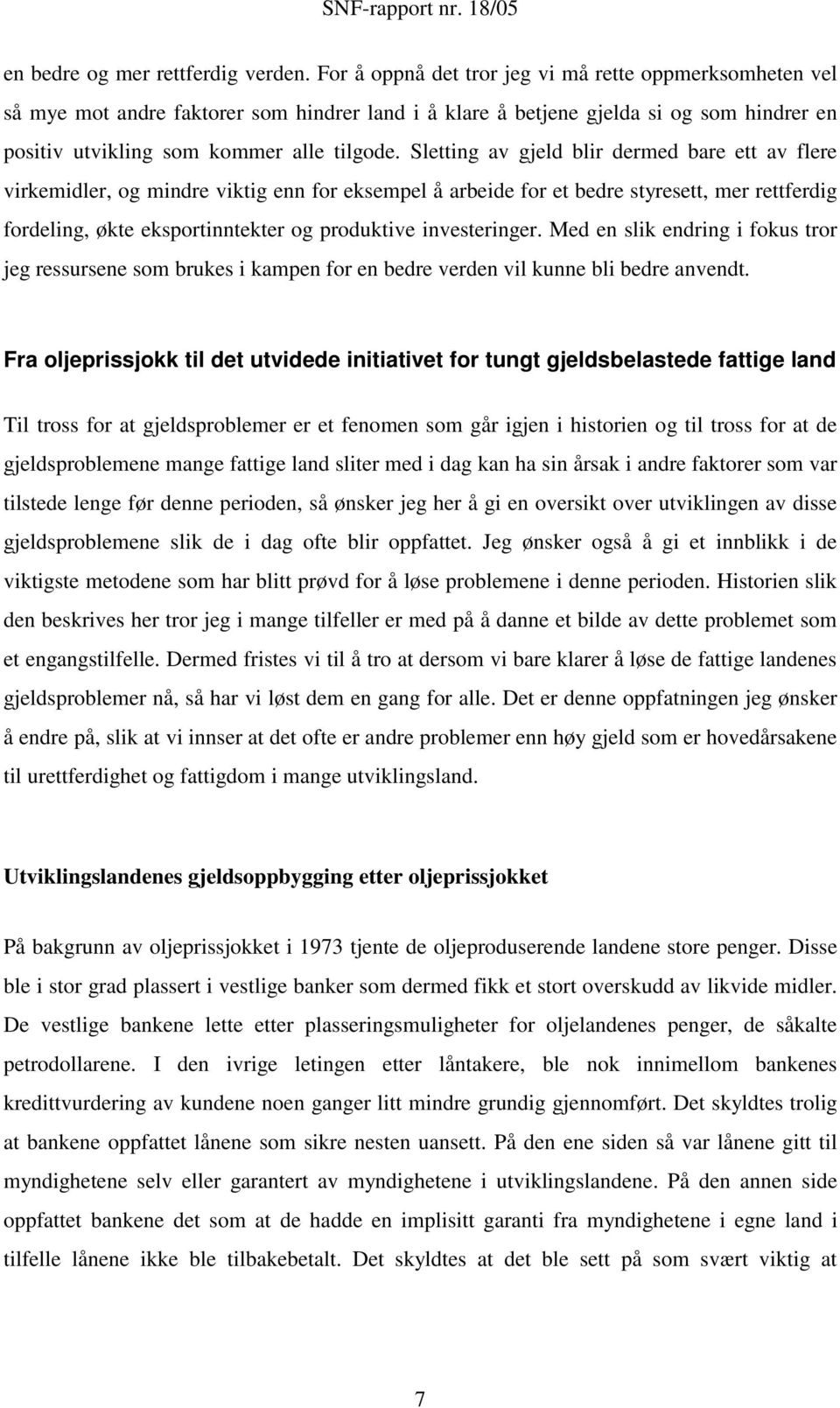 SNF-rapport nr. 18/05

en bedre og mer rettferdig verden. For å oppnå det tror jeg vi må rette oppmerksomheten vel så mye mot andre faktorer som hindrer land i å klare å betjene gjelda si og som hindrer en positiv utvikling som kommer alle tilgode. Sletting av gjeld blir dermed bare ett av flere virkemidler, og mindre viktig enn for eksempel å arbeide for et bedre styresett, mer rettferdig fordeling, økte eksportinntekter og produktive investeringer. Med en slik endring i fokus tror jeg ressursene som brukes i kampen for en bedre verden vil kunne bli bedre anvendt.

Fra oljeprissjokk til det utvidede initiativet for tungt gjeldsbelastede fattige land

Til tross for at gjeldsproblemer er et fenomen som går igjen i historien og til tross for at de gjeldsproblemene mange fattige land sliter med i dag kan ha sin årsak i andre faktorer som var tilstede lenge før denne perioden, så ønsker jeg her å gi en oversikt over utviklingen av disse gjeldsproblemene slik de i dag ofte blir oppfattet. Jeg ønsker også å gi et innblikk i de viktigste metodene som har blitt prøvd for å løse problemene i denne perioden. Historien slik den beskrives her tror jeg i mange tilfeller er med på å danne et bilde av dette problemet som et engangstilfelle. Dermed fristes vi til å tro at dersom vi bare klarer å løse de fattige landenes gjeldsproblemer nå, så har vi løst dem en gang for alle. Det er denne oppfatningen jeg ønsker å endre på, slik at vi innser at det ofte er andre problemer enn høy gjeld som er hovedårsakene til urettferdighet og fattigdom i mange utviklingsland.

Utviklingslandenes gjeldsoppbygging etter oljeprissjokket

På bakgrunn av oljeprissjokket i 1973 tjente de oljeproduserende landene store penger. Disse ble i stor grad plassert i vestlige banker som dermed fikk et stort overskudd av likvide midler. De vestlige bankene lette etter plasseringsmuligheter for oljelandenes penger, de såkalte petrodollarene. I den ivrige letingen etter låntakere, ble nok innimellom bankenes kredittvurdering av kundene noen ganger litt mindre grundig gjennomført. Det skyldtes trolig at bankene oppfattet lånene som sikre nesten uansett. På den ene siden så var lånene gitt til myndighetene selv eller garantert av myndighetene i utviklingslandene. På den annen side oppfattet bankene det som at de hadde en implisitt garanti fra myndighetene i egne land i tilfelle lånene ikke ble tilbakebetalt. Det skyldtes at det ble sett på som svært viktig at

7